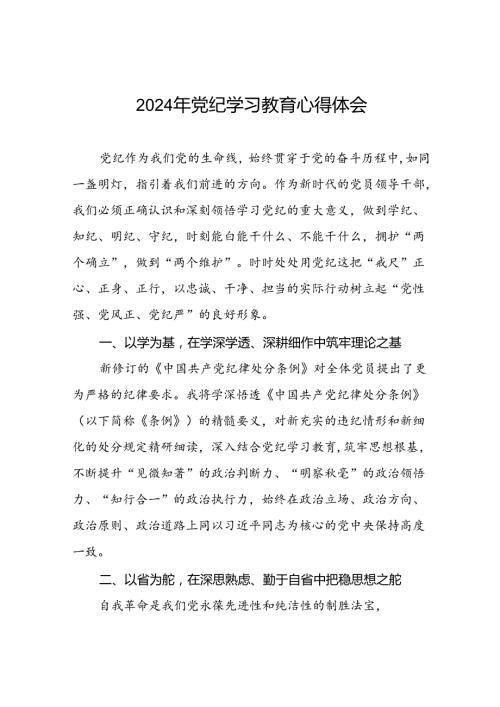 2024年党纪学习教育心得体会

党纪作为我们党的生命线，始终贯穿于党的奋斗历程中，如同一盏明灯，指引着我们前进的方向。作为新时代的党员领导干部，我们必须正确认识和深刻领悟学习党纪的重大意义，做到学纪、知纪、明纪、守纪，时刻能白能干什么、不能干什么，拥护“两个确立”，做到“两个维护”。时时处处用党纪这把“戒尺”正心、正身、正行，以忠诚、干净、担当的实际行动树立起“党性强、党风正、党纪严”的良好形象。

一、以学为基，在学深学透、深耕细作中筑牢理论之基

新修订的《中国共产党纪律处分条例》对全体党员提出了更为严格的纪律要求。我将学深悟透《中国共产党纪律处分条例》（以下简称《条例》）的精髓要义，对新充实的违纪情形和新细化的处分规定精研细读，深入结合党纪学习教育，筑牢思想根基，不断提升“见微知著”的政治判断力、“明察秋毫”的政治领悟力、“知行合一”的政治执行力，始终在政治立场、政治方向、政治原则、政治道路上同以习近平同志为核心的党中央保持高度一致。

二、以省为舵，在深思熟虑、勤于自省中把稳思想之舵

自我革命是我们党永葆先进性和纯洁性的制胜法宝，